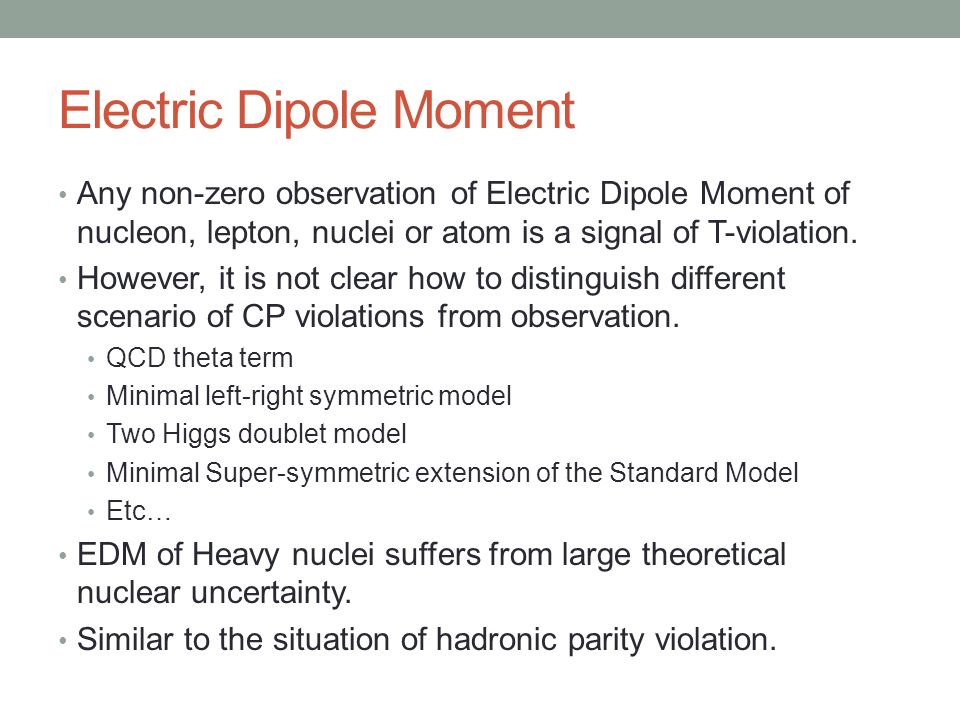 Electric Dipole Moment

• Any non-zero observation of Electric Dipole Moment of nucleon, lepton, nuclei or atom is a signal of T-violation.
• However, it is not clear how to distinguish different scenario of CP violations from observation.
  • QCD theta term
  • Minimal left-right symmetric model
  • Two Higgs doublet model
  • Minimal Super-symmetric extension of the Standard Model
  • Etc…
• EDM of Heavy nuclei suffers from large theoretical nuclear uncertainty.
• Similar to the situation of hadronic parity violation.